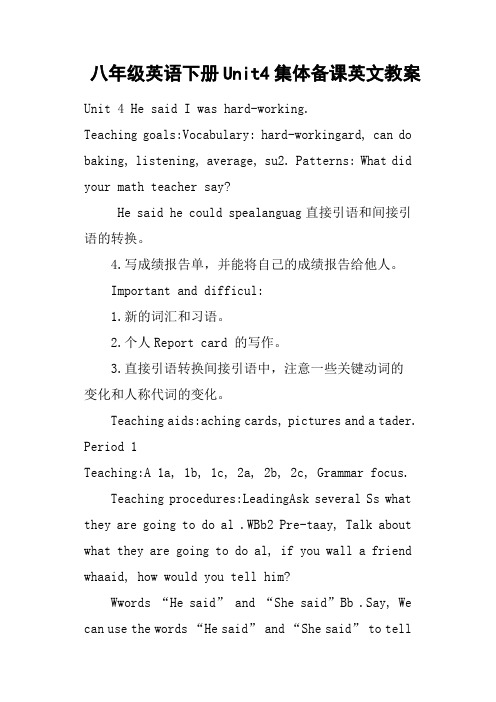 八年级英语下册Unit4集体备课英文教案

Unit 4 He said I was hard-working.

Teaching goals:Vocabulary: hard-workingard, can do baking, listening, average, su2. Patterns: What did your math teacher say?

He said he could spealanguag 直接引语和间接引语的转换。

4.写成绩报告单，并能将自己的成绩报告给他人。

Important and difficul:

1.新的词汇和习语。

2.个人 Report card 的写作。

3.直接引语转换间接引语中，注意一些关键动词的变化和人称代词的变化。

Teaching aids:aching cards, pictures and a tader.

Period 1

Teaching:A 1a, 1b, 1c, 2a, 2b, 2c, Grammar focus.

Teaching procedures:LeadingAsk several Ss what they are going to do al .WBb2 Pre-taay, Talk about what they are going to do al, if you wall a friend whaaid, how would you tell him?

Wwords “He said” and “She said” Bb .Say, We can use the words “He said” and “She said” to tell